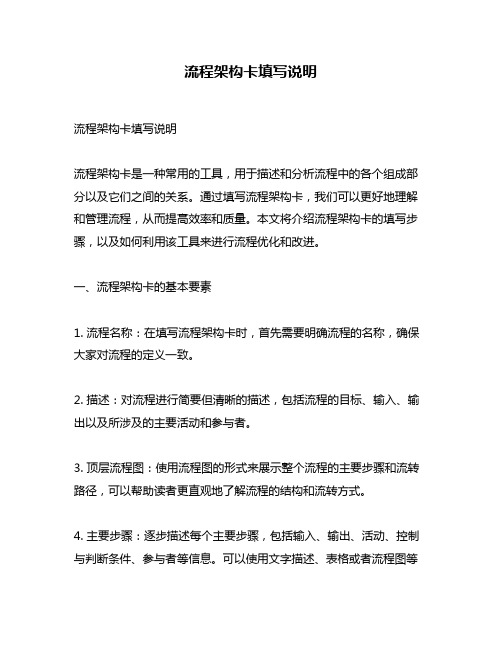 流程架构卡填写说明

流程架构卡填写说明

流程架构卡是一种常用的工具，用于描述和分析流程中的各个组成部分以及它们之间的关系。通过填写流程架构卡，我们可以更好地理解和管理流程，从而提高效率和质量。本文将介绍流程架构卡的填写步骤，以及如何利用该工具来进行流程优化和改进。

一、流程架构卡的基本要素

1. 流程名称：在填写流程架构卡时，首先需要明确流程的名称，确保大家对流程的定义一致。

2. 描述：对流程进行简要但清晰的描述，包括流程的目标、输入、输出以及所涉及的主要活动和参与者。

3. 顶层流程图：使用流程图的形式来展示整个流程的主要步骤和流转路径，可以帮助读者更直观地了解流程的结构和流转方式。

4. 主要步骤：逐步描述每个主要步骤，包括输入、输出、活动、控制与判断条件、参与者等信息。可以使用文字描述、表格或者流程图等